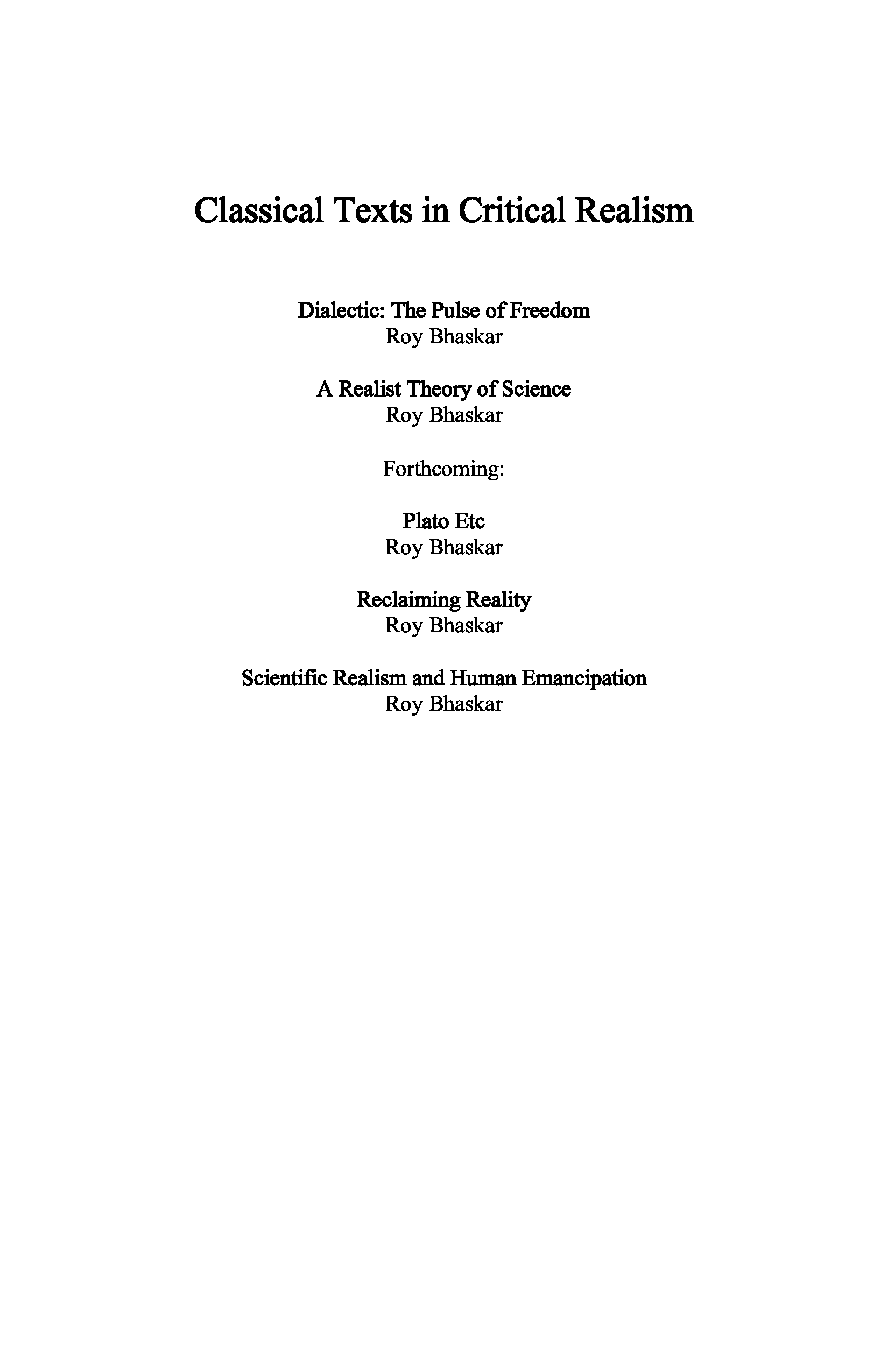 Classical Texts in Critical Realism

Dialectic: The Pulse of Freedom
Roy Bhaskar

A Realist Theory of Science
Roy Bhaskar

Forthcoming:

Plato Etc
Roy Bhaskar

Reclaiming Reality
Roy Bhaskar

Scientific Realism and Human Emancipation
Roy Bhaskar